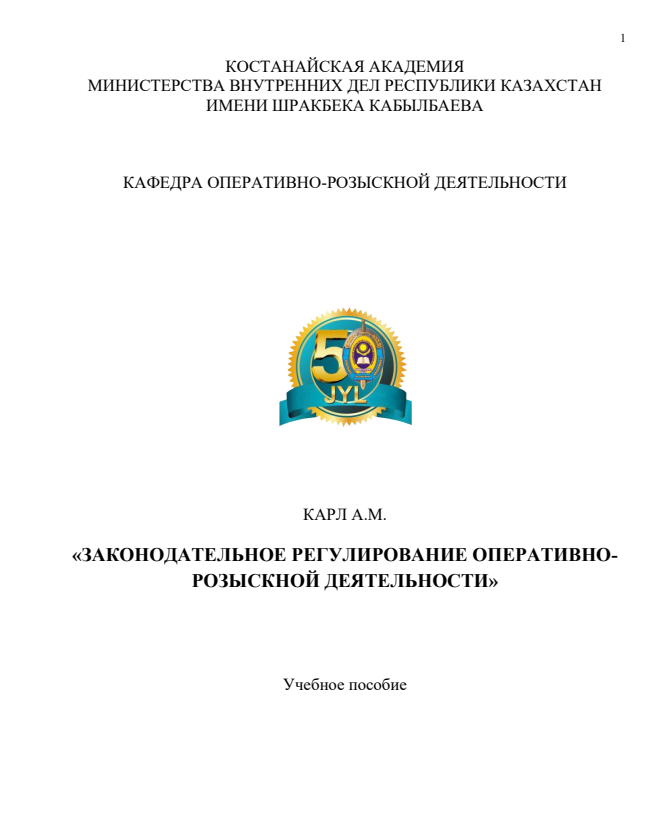 1

КОСТАНАЙСКАЯ АКАДЕМИЯ
МИНИСТЕРСТВА ВНУТРЕННИХ ДЕЛ РЕСПУБЛИКИ КАЗАХСТАН
ИМЕНИ ШРАКБЕКА КАБЫЛБАЕВА

КАФЕДРА ОПЕРАТИВНО-РОЗЫСКНОЙ ДЕЯТЕЛЬНОСТИ

50
JYL

КАРЛ А.М.

«ЗАКОНОДАТЕЛЬНОЕ РЕГУЛИРОВАНИЕ ОПЕРАТИВНО-РОЗЫСКНОЙ ДЕЯТЕЛЬНОСТИ»

Учебное пособие